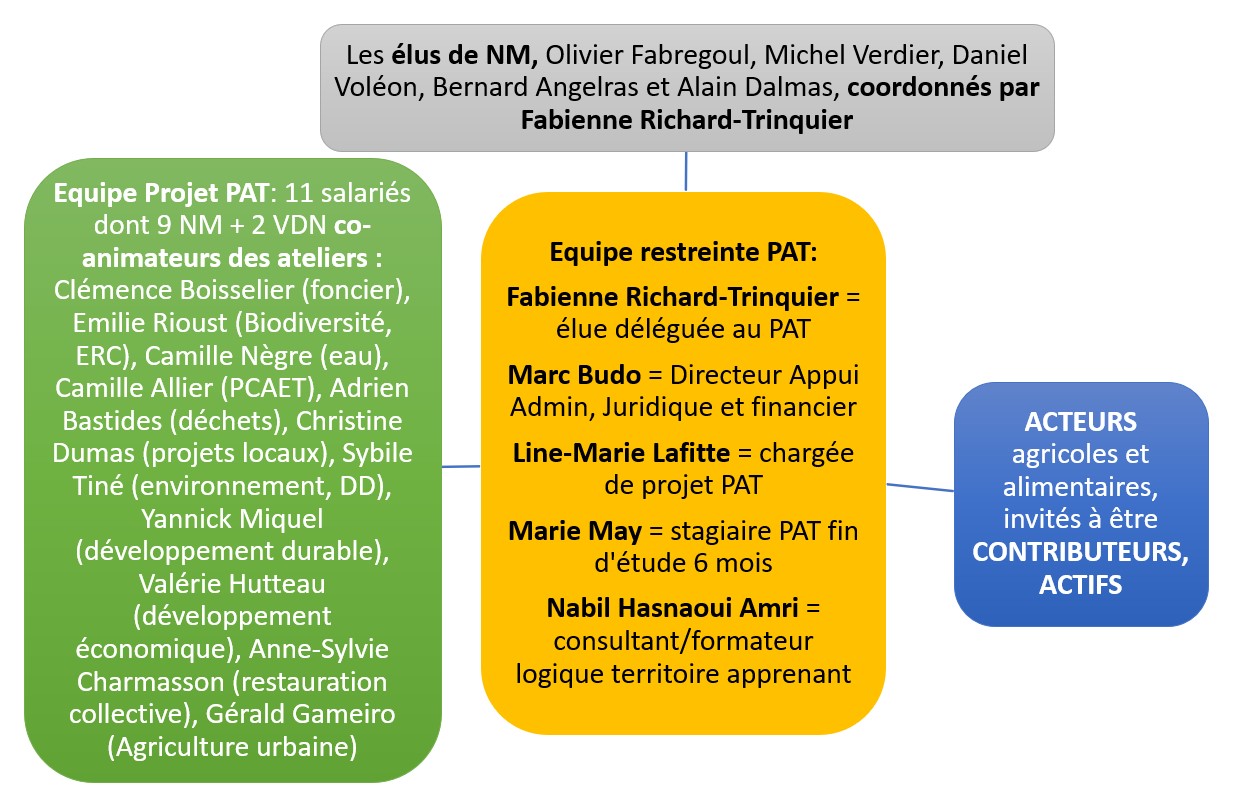 Les élus de NM, Olivier Fabregoul, Michel Verdier, Daniel Voléon, Bernard Angelras et Alain Dalmas, coordonnés par Fabienne Richard-Trinquier

Equipe Projet PAT: 11 salariés dont 9 NM + 2 VDN co-animateurs des ateliers : Clémence Boisselier (foncier), Emilie Rioust (Biodiversité, ERC), Camille Nègre (eau), Camille Allier (PCAET), Adrien Bastides (déchets), Christine Dumas (projets locaux), Sybile Tiné (environnement, DD), Yannick Miquel (développement durable), Valérie Hutteau (développement économique), Anne-Sylvie Charmasson (restauration collective), Gérald Gameiro (Agriculture urbaine)

Equipe restreinte PAT:

Fabienne Richard-Trinquier = élue déléguée au PAT

Marc Budo = Directeur Appui Admin, Juridique et financier

Line-Marie Lafitte = chargée de projet PAT

Marie May = stagiaire PAT fin d'étude 6 mois

Nabil Hasnaoui Amri = consultant/formateur logique territoire apprenant

ACTEURS agricoles et alimentaires, invités à être CONTRIBUTEURS, ACTIFS